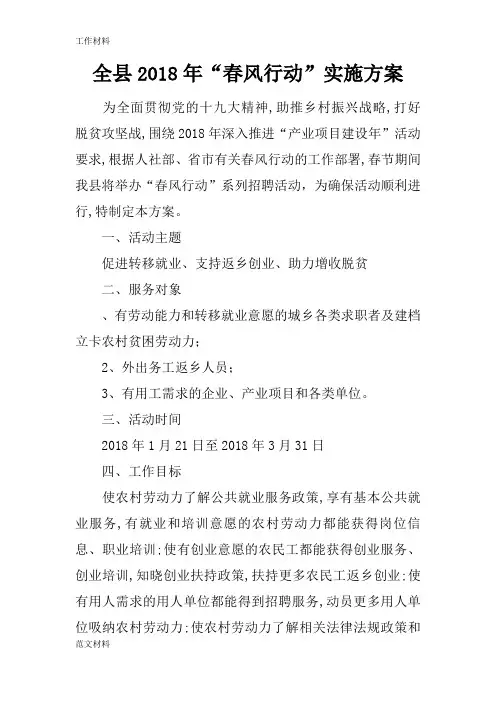 工作材料

全县2018年“春风行动”实施方案

为全面贯彻党的十九大精神,助推乡村振兴战略,打好脱贫攻坚战,围绕2018年深入推进“产业项目建设年”活动要求,根据人社部、省市有关春风行动的工作部署,春节期间我县将举办“春风行动”系列招聘活动,为确保活动顺利进行,特制定本方案。

一、活动主题

促进转移就业、支持返乡创业、助力增收脱贫

二、服务对象

、有劳动能力和转移就业意愿的城乡各类求职者及建档立卡农村贫困劳动力;

2、外出务工返乡人员;

3、有用工需求的企业、产业项目和各类单位。

三、活动时间

2018年1月21日至2018年3月31日

四、工作目标

使农村劳动力了解公共就业服务政策,享有基本公共就业服务,有就业和培训意愿的农村劳动力都能获得岗位信息、职业培训;使有创业意愿的农民工都能获得创业服务、创业培训,知晓创业扶持政策,扶持更多农民工返乡创业;使有用人需求的用人单位都能得到招聘服务,动员更多用人单位吸纳农村劳动力;使农村劳动力了解相关法律法规政策和

范文材料